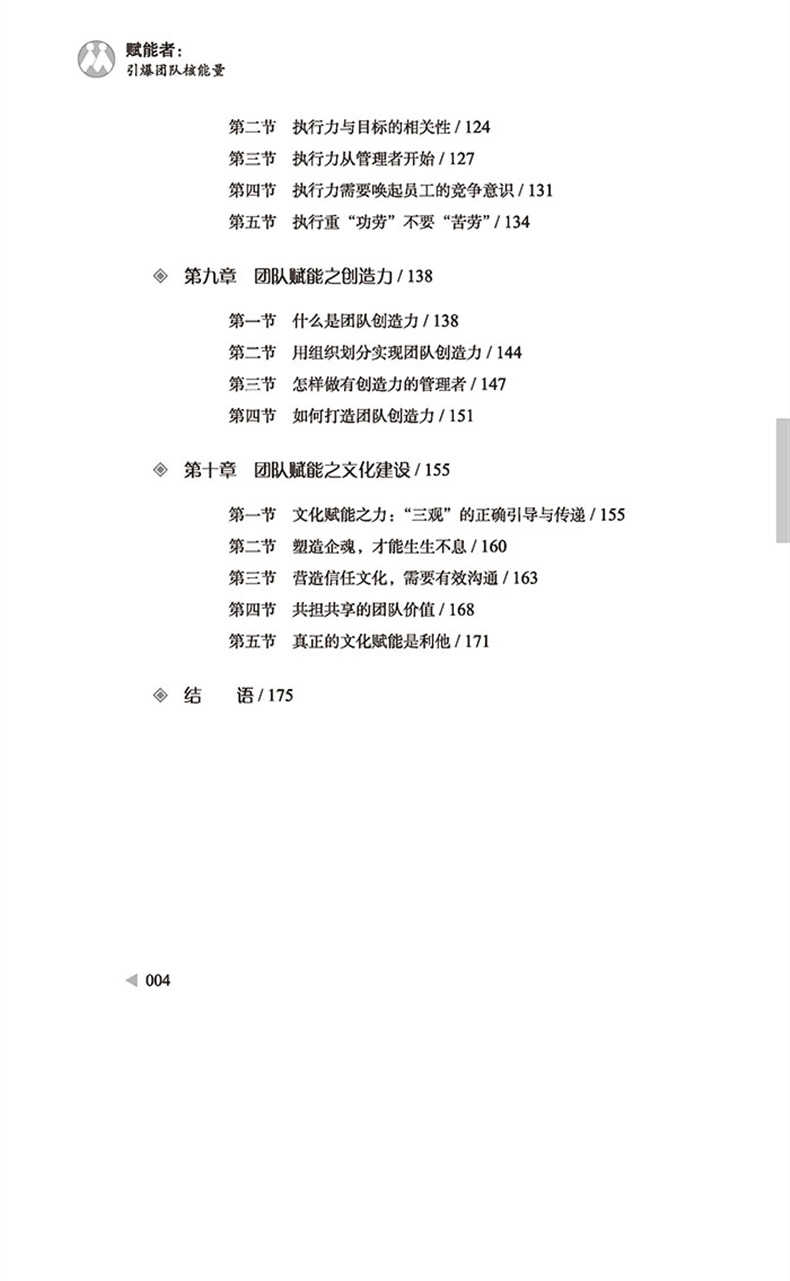 赋能者：
引爆团队核能量

第二节 执行力与目标的相关性 / 124
第三节 执行力从管理者开始 / 127
第四节 执行力需要唤起员工的竞争意识 / 131
第五节 执行重“功劳”不要“苦劳” / 134

第九章 团队赋能之创造力 / 138

第一节 什么是团队创造力 / 138
第二节 用组织划分实现团队创造力 / 144
第三节 怎样做有创造力的管理者 / 147
第四节 如何打造团队创造力 / 151

第十章 团队赋能之文化建设 / 155

第一节 文化赋能之力：“三观”的正确引导与传递 / 155
第二节 塑造企魂，才能生生不息 / 160
第三节 营造信任文化，需要有效沟通 / 163
第四节 共担共享的团队价值 / 168
第五节 真正的文化赋能是利他 / 171

结 语 / 175

004